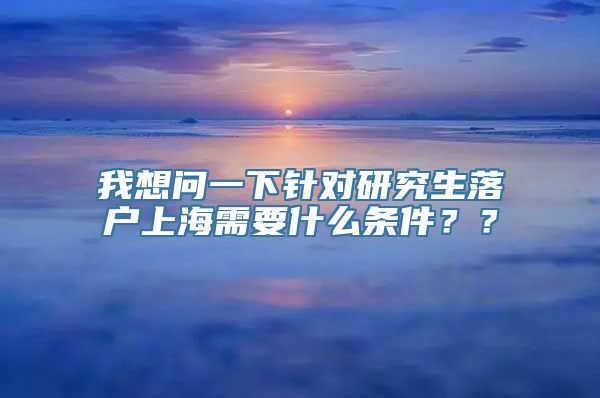 我想问一下针对研究生落户上海需要什么条件？？